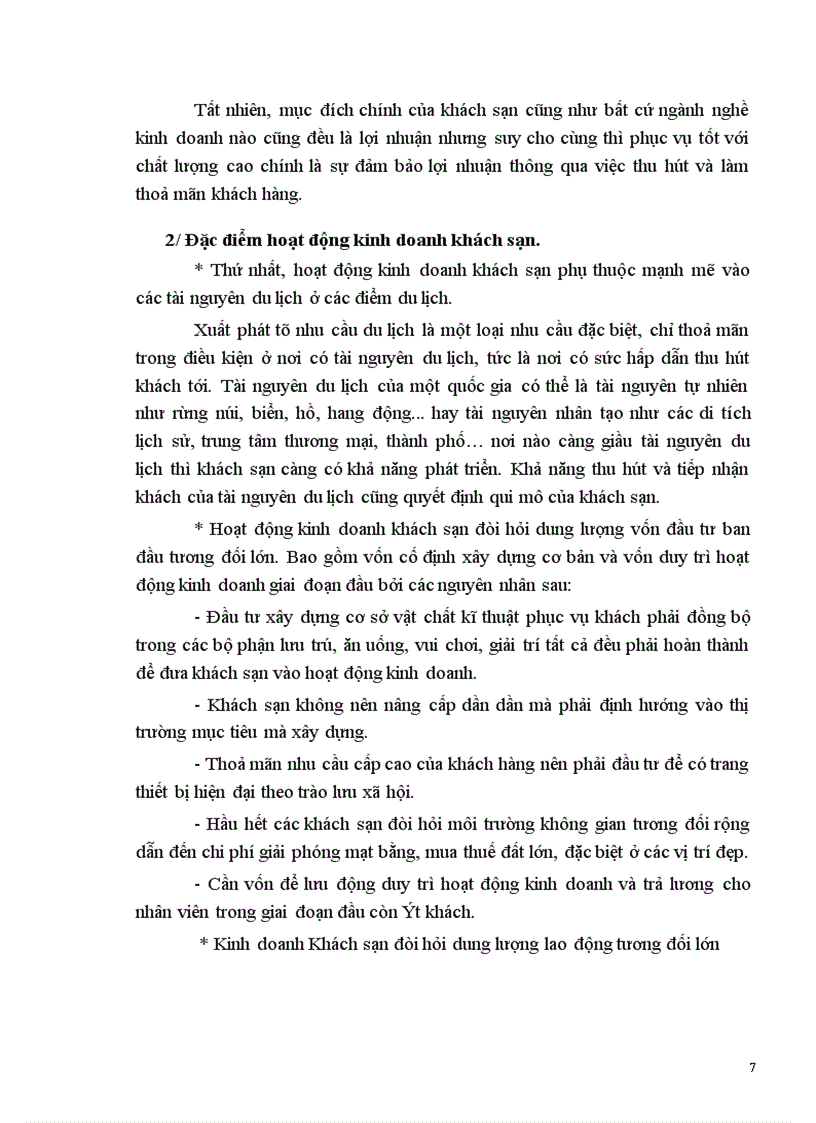 Tất nhiên, mục đích chính của khách sạn cũng như bất cứ ngành nghề kinh doanh nào cũng đều là lợi nhuận nhưng suy cho cùng thì phục vụ tốt với chất lượng cao chính là sự đảm bảo lợi nhuận thông qua việc thu hút và làm thoả mãn khách hàng.

2/ Đặc điểm hoạt động kinh doanh khách sạn.

* Thứ nhất, hoạt động kinh doanh khách sạn phụ thuộc mạnh mẽ vào các tài nguyên du lịch ở các điểm du lịch.

Xuất phát tõ nhu cầu du lịch là một loại nhu cầu đặc biệt, chỉ thoả mãn trong điều kiện ở nơi có tài nguyên du lịch, tức là nơi có sức hấp dẫn thu hút khách tới. Tài nguyên du lịch của một quốc gia có thể là tài nguyên tự nhiên như rừng núi, biển, hồ, hang động... hay tài nguyên nhân tạo như các di tích lịch sử, trung tâm thương mại, thành phố… nơi nào càng giầu tài nguyên du lịch thì khách sạn càng có khả năng phát triển. Khả năng thu hút và tiếp nhận khách của tài nguyên du lịch cũng quyết định qui mô của khách sạn.

* Hoạt động kinh doanh khách sạn đòi hỏi dung lượng vốn đầu tư ban đầu tương đối lớn. Bao gồm vốn cố định xây dựng cơ bản và vốn duy trì hoạt động kinh doanh giai đoạn đầu bởi các nguyên nhân sau:

- Đầu tư xây dựng cơ sở vật chất kĩ thuật phục vụ khách phải đồng bộ trong các bộ phận lưu trú, ăn uống, vui chơi, giải trí tất cả đều phải hoàn thành để đưa khách sạn vào hoạt động kinh doanh.

- Khách sạn không nên nâng cấp dần dần mà phải định hướng vào thị trường mục tiêu mà xây dựng.

- Thoả mãn nhu cầu cấp cao của khách hàng nên phải đầu tư để có trang thiết bị hiện đại theo trào lưu xã hội.

- Hầu hết các khách sạn đòi hỏi môi trường không gian tương đối rộng dẫn đến chi phí giải phóng mặt bằng, mua thuế đất lớn, đặc biệt ở các vị trí đẹp.

- Cần vốn để lưu động duy trì hoạt động kinh doanh và trả lương cho nhân viên trong giai đoạn đầu còn Ýt khách.

* Kinh doanh Khách sạn đòi hỏi dung lượng lao động tương đối lớn

7